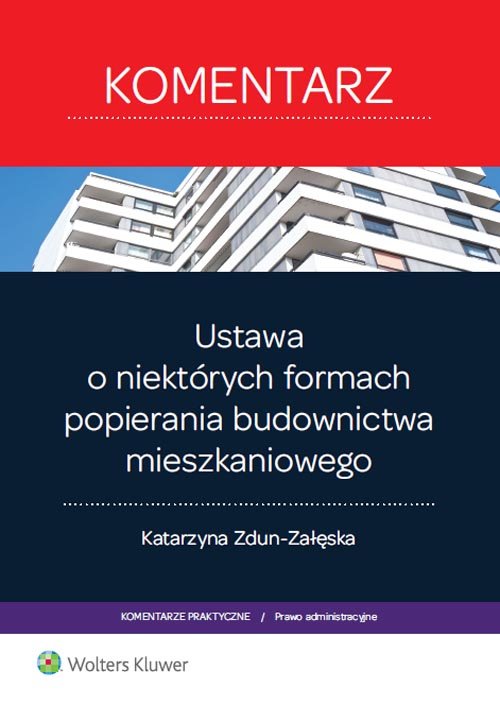 KOMENTARZ

Ustawa o niektórych formach popierania budownictwa mieszkaniowego

Katarzyna Zdun-Załęska

KOMENTARZE PRAKTYCZNE / Prawo administracyjne

Wolters Kluwer